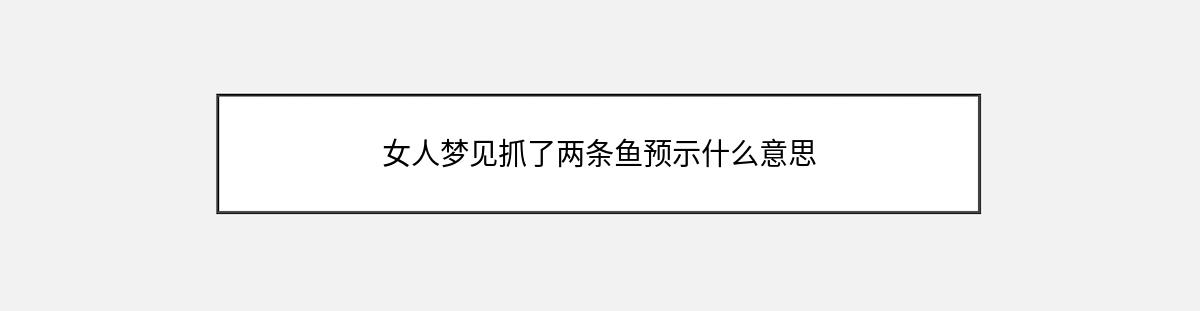 女人梦见抓了两条鱼预示什么意思